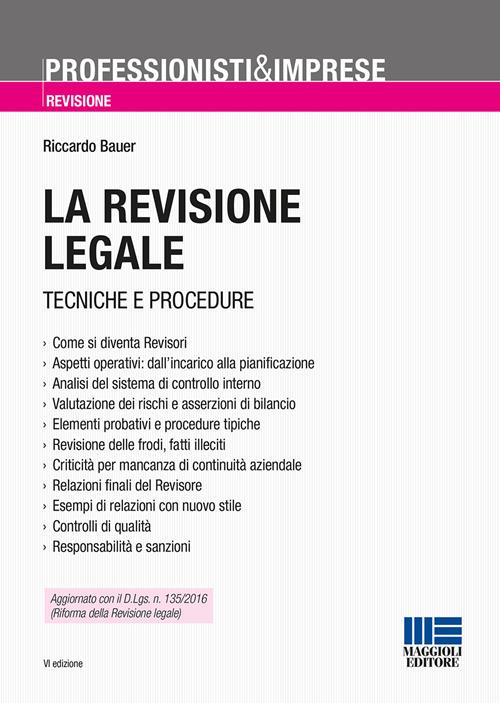 PROFESSIONISTI&IMPRESE

REVISIONE

Riccardo Bauer

LA REVISIONE LEGALE

TECNICHE E PROCEDURE

› Come si diventa Revisori
› Aspetti operativi: dall'incarico alla pianificazione
› Analisi del sistema di controllo interno
› Valutazione dei rischi e asserzioni di bilancio
› Elementi probativi e procedure tipiche
› Revisione delle frodi, fatti illeciti
› Criticità per mancanza di continuità aziendale
› Relazioni finali del Revisore
› Esempi di relazioni con nuovo stile
› Controlli di qualità
› Responsabilità e sanzioni

Aggiornato con il D.Lgs. n. 135/2016 (Riforma della Revisione legale)

VI edizione

MAGGIOLI EDITORE